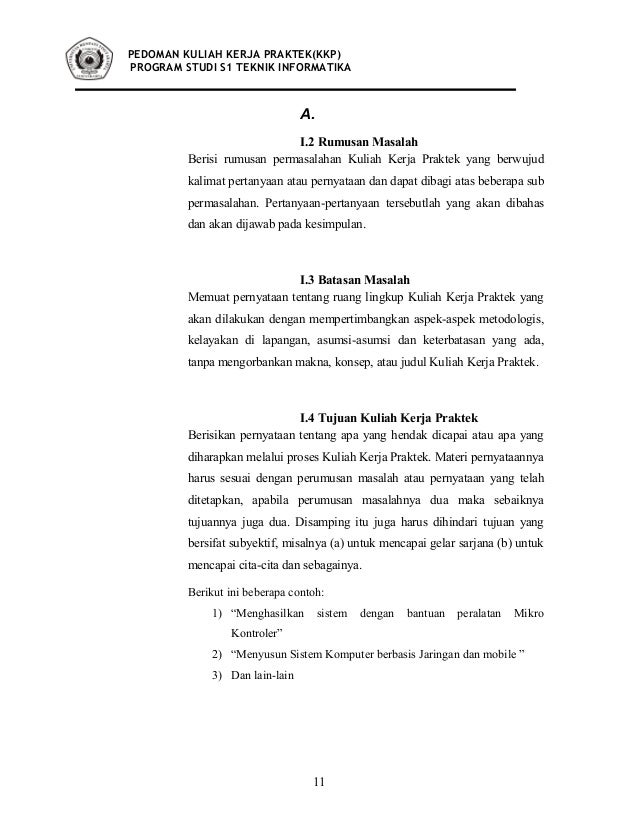 PEDOMAN KULIAH KERJA PRAKTEK(KKP)
PROGRAM STUDI S1 TEKNIK INFORMATIKA

A.

I.2 Rumusan Masalah

Berisi rumusan permasalahan Kuliah Kerja Praktek yang berwujud kalimat pertanyaan atau pernyataan dan dapat dibagi atas beberapa sub permasalahan. Pertanyaan-pertanyaan tersebutlah yang akan dibahas dan akan dijawab pada kesimpulan.

I.3 Batasan Masalah

Memuat pernyataan tentang ruang lingkup Kuliah Kerja Praktek yang akan dilakukan dengan mempertimbangkan aspek-aspek metodologis, kelayakan di lapangan, asumsi-asumsi dan keterbatasan yang ada, tanpa mengorbankan makna, konsep, atau judul Kuliah Kerja Praktek.

I.4 Tujuan Kuliah Kerja Praktek

Berisikan pernyataan tentang apa yang hendak dicapai atau apa yang diharapkan melalui proses Kuliah Kerja Praktek. Materi pernyataannya harus sesuai dengan perumusan masalah atau pernyataan yang telah ditetapkan, apabila perumusan masalahnya dua maka sebaiknya tujuannya juga dua. Disamping itu juga harus dihindari tujuan yang bersifat subyektif, misalnya (a) untuk mencapai gelar sarjana (b) untuk mencapai cita-cita dan sebagainya.

Berikut ini beberapa contoh:

1) “Menghasilkan sistem dengan bantuan peralatan Mikro Kontroler”
2) “Menyusun Sistem Komputer berbasis Jaringan dan mobile ”
3) Dan lain-lain

11